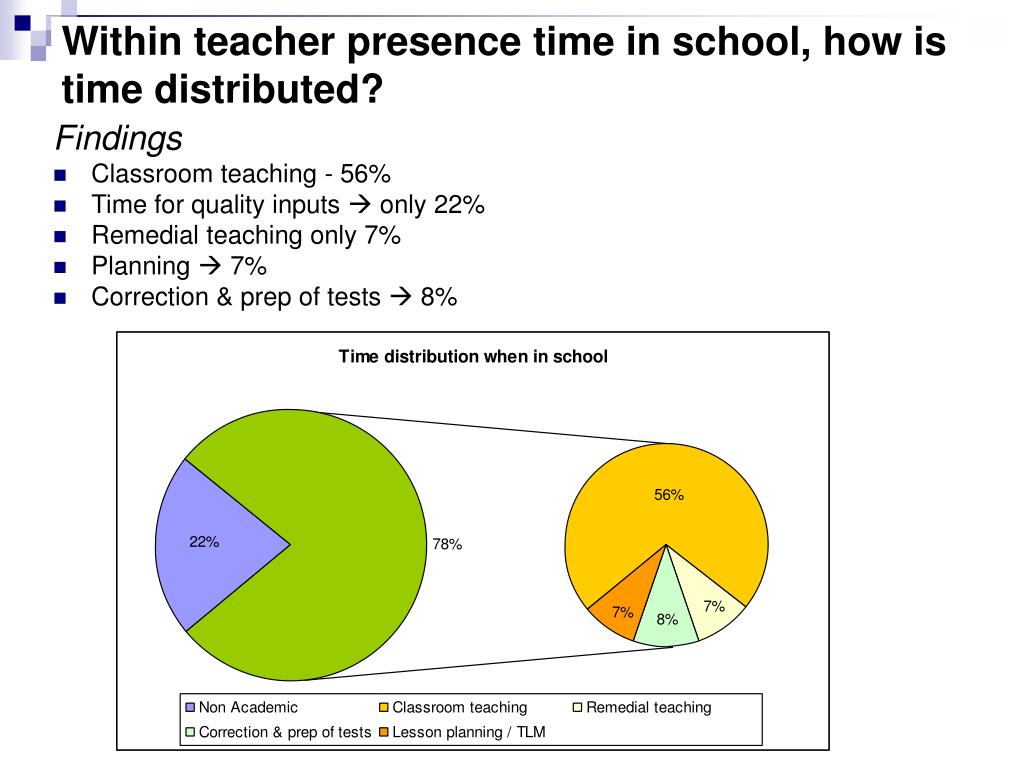 Within teacher presence time in school, how is time distributed?

Findings

- Classroom teaching - 56%
- Time for quality inputs → only 22%
- Remedial teaching only 7%
- Planning → 7%
- Correction & prep of tests → 8%

Time distribution when in school

22%

78%

56%

7%

8%

7%

Non Academic
Classroom teaching
Remedial teaching
Correction & prep of tests
Lesson planning / TLM